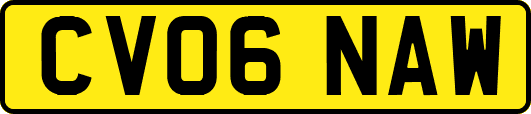 CV06 NAW